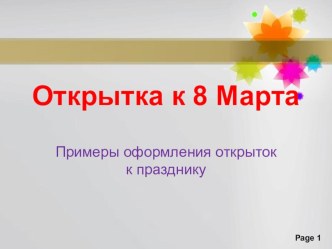 Открытка к 8 Марта

Примеры оформления открыток к празднику

Page 1